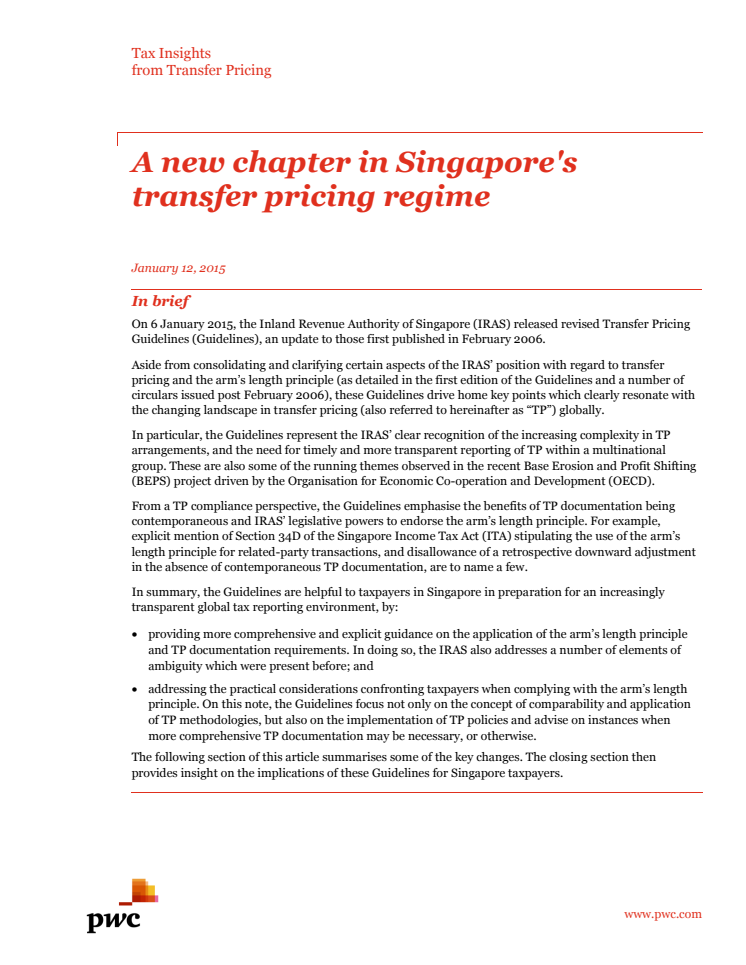 Tax Insights
from Transfer Pricing

A new chapter in Singapore's transfer pricing regime

January 12, 2015

In brief

On 6 January 2015, the Inland Revenue Authority of Singapore (IRAS) released revised Transfer Pricing Guidelines (Guidelines), an update to those first published in February 2006.

Aside from consolidating and clarifying certain aspects of the IRAS' position with regard to transfer pricing and the arm's length principle (as detailed in the first edition of the Guidelines and a number of circulars issued post February 2006), these Guidelines drive home key points which clearly resonate with the changing landscape in transfer pricing (also referred to hereinafter as "TP") globally.

In particular, the Guidelines represent the IRAS' clear recognition of the increasing complexity in TP arrangements, and the need for timely and more transparent reporting of TP within a multinational group. These are also some of the running themes observed in the recent Base Erosion and Profit Shifting (BEPS) project driven by the Organisation for Economic Co-operation and Development (OECD).

From a TP compliance perspective, the Guidelines emphasise the benefits of TP documentation being contemporaneous and IRAS' legislative powers to endorse the arm's length principle. For example, explicit mention of Section 34D of the Singapore Income Tax Act (ITA) stipulating the use of the arm's length principle for related-party transactions, and disallowance of a retrospective downward adjustment in the absence of contemporaneous TP documentation, are to name a few.

In summary, the Guidelines are helpful to taxpayers in Singapore in preparation for an increasingly transparent global tax reporting environment, by:

• providing more comprehensive and explicit guidance on the application of the arm's length principle and TP documentation requirements. In doing so, the IRAS also addresses a number of elements of ambiguity which were present before; and

• addressing the practical considerations confronting taxpayers when complying with the arm's length principle. On this note, the Guidelines focus not only on the concept of comparability and application of TP methodologies, but also on the implementation of TP policies and advise on instances when more comprehensive TP documentation may be necessary, or otherwise.

The following section of this article summarises some of the key changes. The closing section then provides insight on the implications of these Guidelines for Singapore taxpayers.

pwc

www.pwc.com